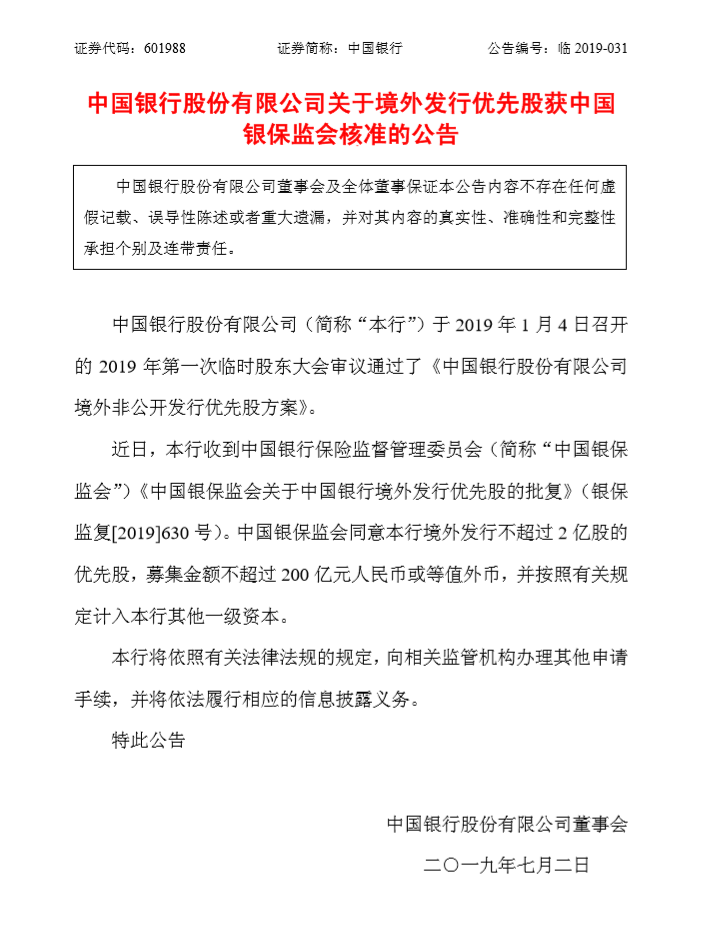 证券代码：601988　　证券简称：中国银行　　公告编号：临 2019-031

中国银行股份有限公司关于境外发行优先股获中国银保监会核准的公告

中国银行股份有限公司董事会及全体董事保证本公告内容不存在任何虚假记载、误导性陈述或者重大遗漏，并对其内容的真实性、准确性和完整性承担个别及连带责任。

中国银行股份有限公司（简称“本行”）于 2019 年 1 月 4 日召开的 2019 年第一次临时股东大会审议通过了《中国银行股份有限公司境外非公开发行优先股方案》。

近日，本行收到中国银行保险监督管理委员会（简称“中国银保监会”）《中国银保监会关于中国银行境外发行优先股的批复》（银保监复[2019]630 号）。中国银保监会同意本行境外发行不超过 2 亿股的优先股，募集金额不超过 200 亿元人民币或等值外币，并按照有关规定计入本行其他一级资本。

本行将依照有关法律法规的规定，向相关监管机构办理其他申请手续，并将依法履行相应的信息披露义务。

特此公告

中国银行股份有限公司董事会

二〇一九年七月二日